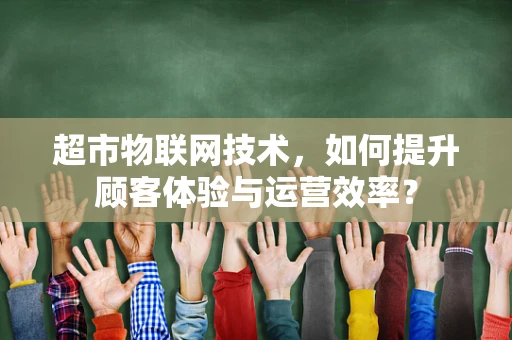 超市物联网技术，如何提升顾客体验与运营效率？